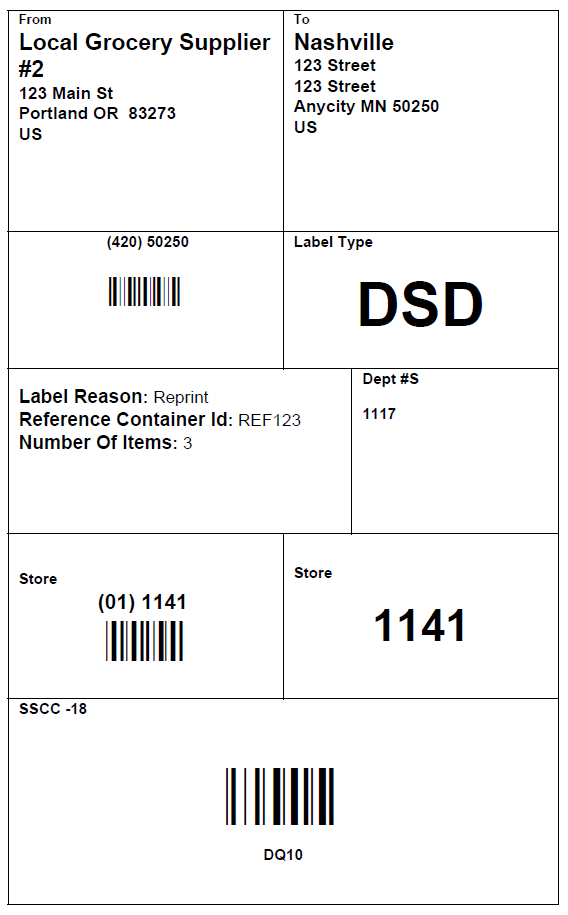 From
Local Grocery Supplier #2
123 Main St
Portland OR 83273
US

To
Nashville
123 Street
123 Street
Anycity MN 50250
US

(420) 50250

Label Type
DSD

Label Reason: Reprint
Reference Container Id: REF123
Number Of Items: 3

Dept #S
1117

Store
(01) 1141

Store
1141

SSCC -18

DQ10